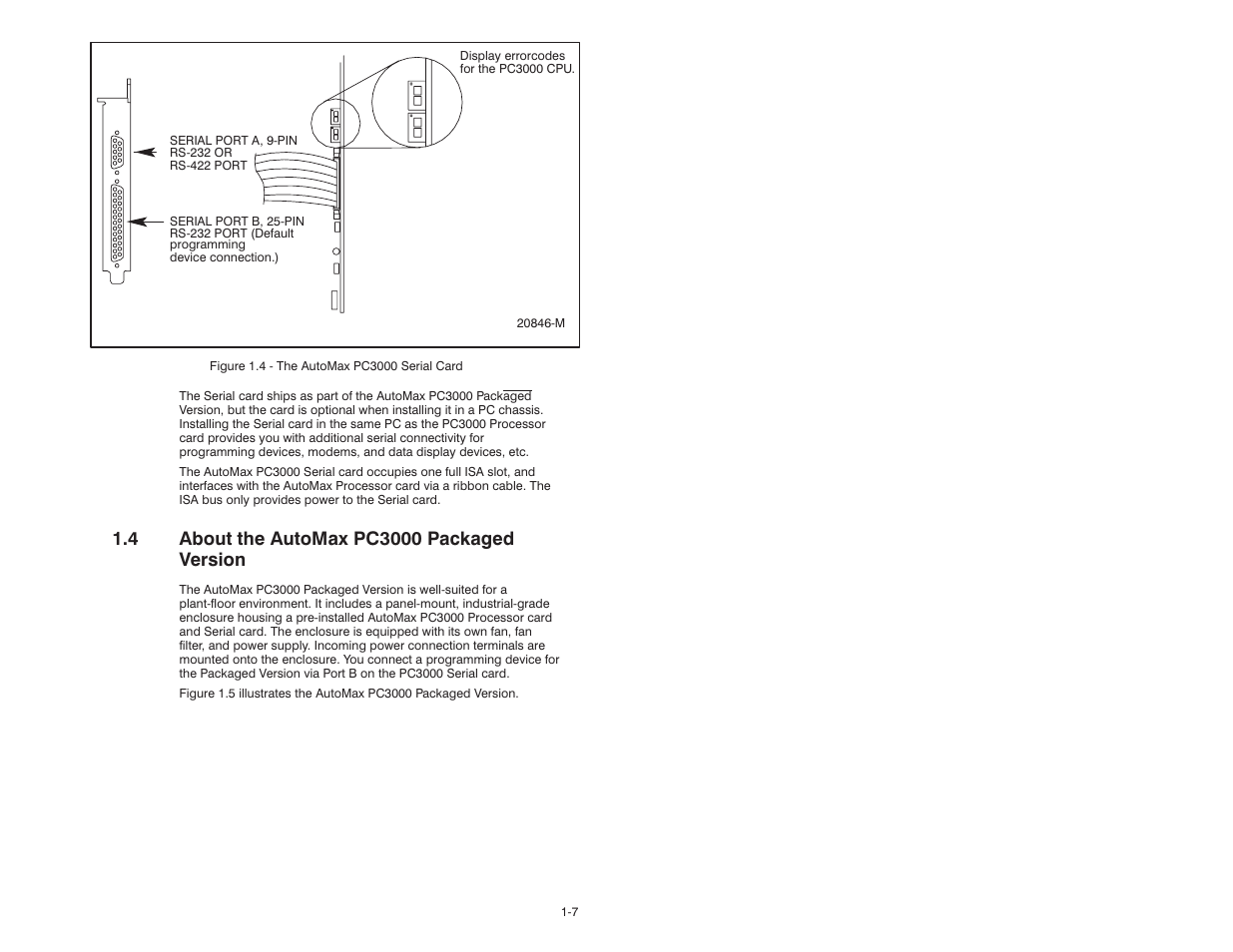 Display errorcodes for the PC3000 CPU.

SERIAL PORT A, 9-PIN RS-232 OR RS-422 PORT

SERIAL PORT B, 25-PIN RS-232 PORT (Default programming device connection.)

20846-M

Figure 1.4 - The AutoMax PC3000 Serial Card

The Serial card ships as part of the AutoMax PC3000 Packaged Version, but the card is optional when installing it in a PC chassis. Installing the Serial card in the same PC as the PC3000 Processor card provides you with additional serial connectivity for programming devices, modems, and data display devices, etc.

The AutoMax PC3000 Serial card occupies one full ISA slot, and interfaces with the AutoMax Processor card via a ribbon cable. The ISA bus only provides power to the Serial card.

1.4 About the AutoMax PC3000 Packaged Version

The AutoMax PC3000 Packaged Version is well-suited for a plant-floor environment. It includes a panel-mount, industrial-grade enclosure housing a pre-installed AutoMax PC3000 Processor card and Serial card. The enclosure is equipped with its own fan, fan filter, and power supply. Incoming power connection terminals are mounted onto the enclosure. You connect a programming device for the Packaged Version via Port B on the PC3000 Serial card.

Figure 1.5 illustrates the AutoMax PC3000 Packaged Version.

1-7